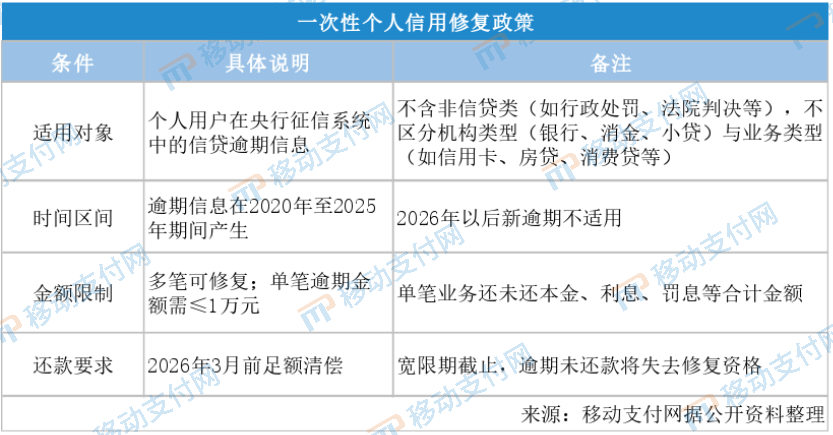 一次性个人信用修复政策

| 条件 | 具体说明 | 备注 |
|---|---|---|
| 适用对象 | 个人用户在央行征信系统中的信贷逾期信息 | 不含非信贷类（如行政处罚、法院判决等），不区分机构类型（银行、消金、小贷）与业务类型（如信用卡、房贷、消费贷等） |
| 时间区间 | 逾期信息在2020年至2025年期间产生 | 2026年以后新逾期不适用 |
| 金额限制 | 多笔可修复；单笔逾期金额需≤1万元 | 单笔业务还未还本金、利息、罚息等合计金额 |
| 还款要求 | 2026年3月前足额清偿 | 宽限期截止，逾期未还款将失去修复资格 |

来源：移动支付网据公开资料整理

移动支付网